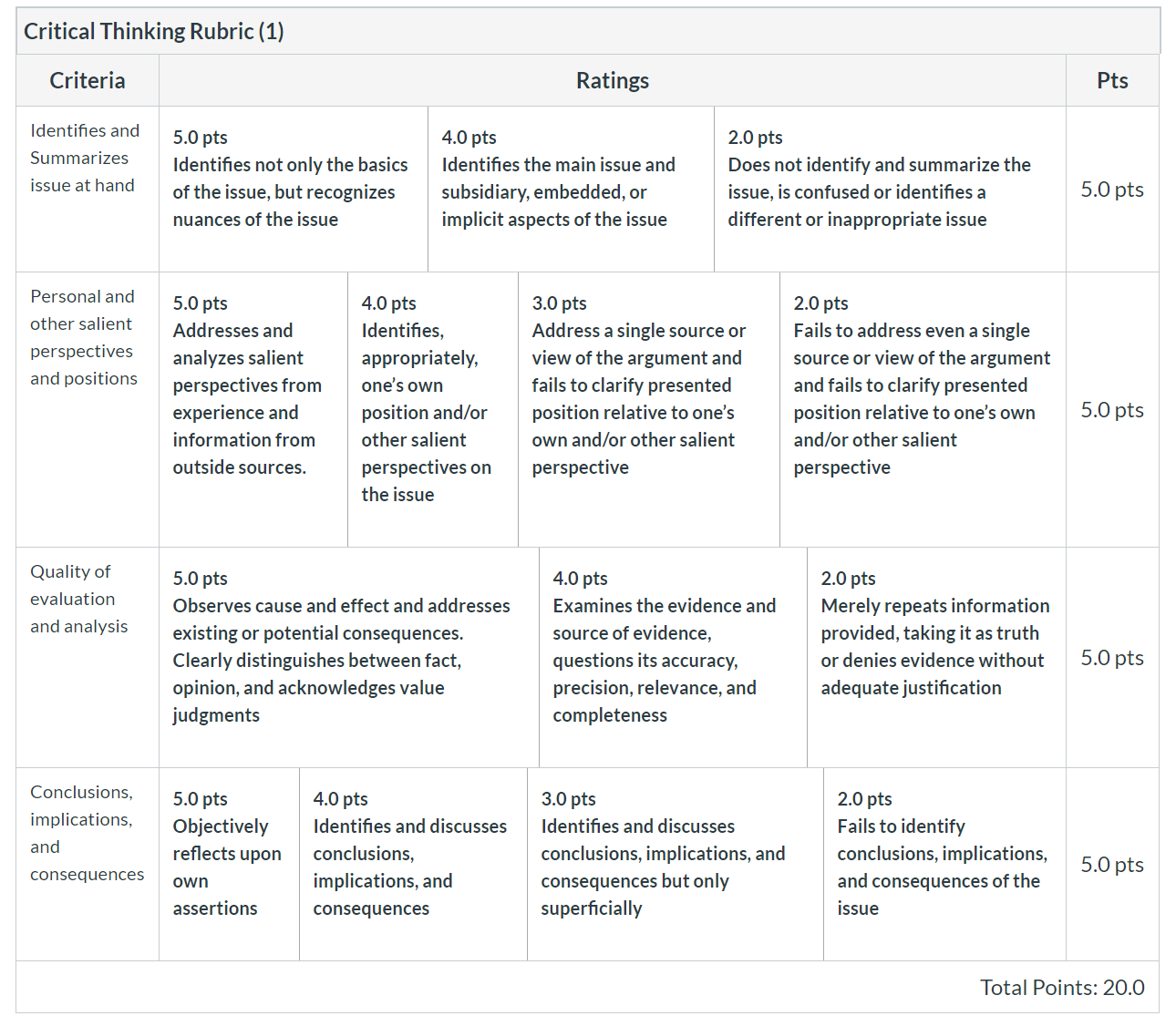 Critical Thinking Rubric (1)

| Criteria | Ratings | | | | Pts |
|---|---|---|---|---|---|
| Identifies and Summarizes issue at hand | 5.0 pts Identifies not only the basics of the issue, but recognizes nuances of the issue | 4.0 pts Identifies the main issue and subsidiary, embedded, or implicit aspects of the issue | 2.0 pts Does not identify and summarize the issue, is confused or identifies a different or inappropriate issue | | 5.0 pts |
| Personal and other salient perspectives and positions | 5.0 pts Addresses and analyzes salient perspectives from experience and information from outside sources. | 4.0 pts Identifies, appropriately, one's own position and/or other salient perspectives on the issue | 3.0 pts Address a single source or view of the argument and fails to clarify presented position relative to one's own and/or other salient perspective | 2.0 pts Fails to address even a single source or view of the argument and fails to clarify presented position relative to one's own and/or other salient perspective | 5.0 pts |
| Quality of evaluation and analysis | 5.0 pts Observes cause and effect and addresses existing or potential consequences. Clearly distinguishes between fact, opinion, and acknowledges value judgments | 4.0 pts Examines the evidence and source of evidence, questions its accuracy, precision, relevance, and completeness | 2.0 pts Merely repeats information provided, taking it as truth or denies evidence without adequate justification | | 5.0 pts |
| Conclusions, implications, and consequences | 5.0 pts Objectively reflects upon own assertions | 4.0 pts Identifies and discusses conclusions, implications, and consequences | 3.0 pts Identifies and discusses conclusions, implications, and consequences but only superficially | 2.0 pts Fails to identify conclusions, implications, and consequences of the issue | 5.0 pts |

Total Points: 20.0